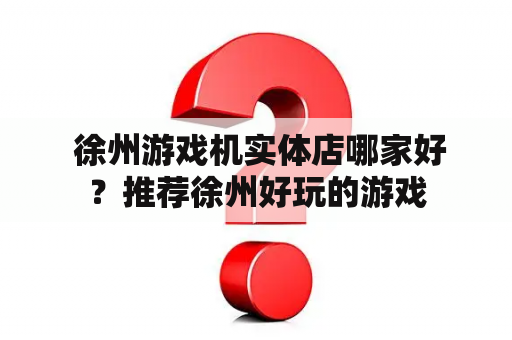 徐州游戏机实体店哪家好？推荐徐州好玩的游戏